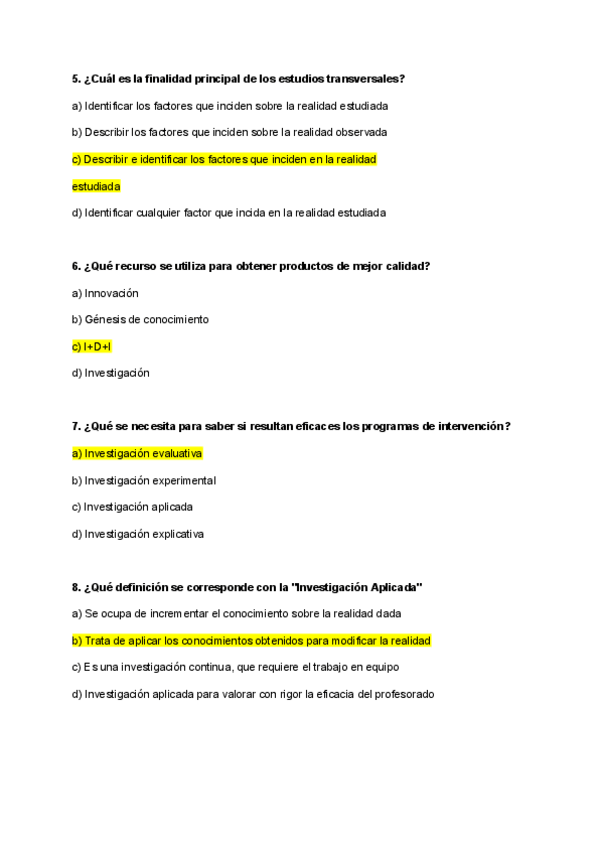 5. ¿Cuál es la finalidad principal de los estudios transversales?

a) Identificar los factores que inciden sobre la realidad estudiada

b) Describir los factores que inciden sobre la realidad observada

c) Describir e identificar los factores que inciden en la realidad estudiada

d) Identificar cualquier factor que incida en la realidad estudiada

6. ¿Qué recurso se utiliza para obtener productos de mejor calidad?

a) Innovación

b) Génesis de conocimiento

c) I+D+I

d) Investigación

7. ¿Qué se necesita para saber si resultan eficaces los programas de intervención?

a) Investigación evaluativa

b) Investigación experimental

c) Investigación aplicada

d) Investigación explicativa

8. ¿Qué definición se corresponde con la "Investigación Aplicada"

a) Se ocupa de incrementar el conocimiento sobre la realidad dada

b) Trata de aplicar los conocimientos obtenidos para modificar la realidad

c) Es una investigación continua, que requiere el trabajo en equipo

d) Investigación aplicada para valorar con rigor la eficacia del profesorado